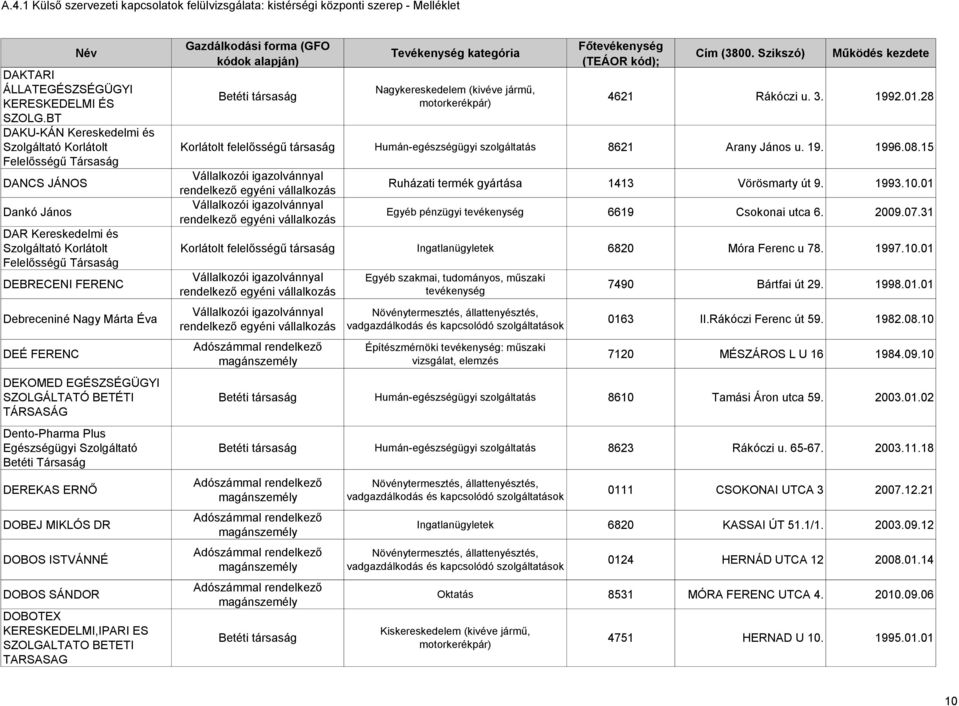 A.4.1 Külső szervezeti kapcsolatok felülvizsgálata: kistérségi központi szerep - Melléklet

| Név | Gazdálkodási forma (GFO kódok alapján) | Tevékenység kategória | Főtevékenység (TEÁOR kód); | Cím (3800. Szikszó) | Működés kezdete |
|---|---|---|---|---|---|
| DAKTARI ÁLLATEGÉSZSÉGÜGYI KERESKEDELMI ÉS SZOLG.BT | Betéti társaság | Nagykereskedelem (kivéve jármű, motorkerékpár) | 4621 | Rákóczi u. 3. | 1992.01.28 |
| DAKU-KÁN Kereskedelmi és Szolgáltató Korlátolt Felelősségű Társaság | Korlátolt felelősségű társaság | Humán-egészségügyi szolgáltatás | 8621 | Arany János u. 19. | 1996.08.15 |
| DANCS JÁNOS | Vállalkozói igazolvánnyal rendelkező egyéni vállalkozás | Ruházati termék gyártása | 1413 | Vörösmarty út 9. | 1993.10.01 |
| Dankó János | Vállalkozói igazolvánnyal rendelkező egyéni vállalkozás | Egyéb pénzügyi tevékenység | 6619 | Csokonai utca 6. | 2009.07.31 |
| DAR Kereskedelmi és Szolgáltató Korlátolt Felelősségű Társaság | Korlátolt felelősségű társaság | Ingatlanügyletek | 6820 | Móra Ferenc u 78. | 1997.10.01 |
| DEBRECENI FERENC | Vállalkozói igazolvánnyal rendelkező egyéni vállalkozás | Egyéb szakmai, tudományos, műszaki tevékenység | 7490 | Bártfai út 29. | 1998.01.01 |
| Debreceniné Nagy Márta Éva | Vállalkozói igazolvánnyal rendelkező egyéni vállalkozás | Növénytermesztés, állattenyésztés, vadgazdálkodás és kapcsolódó szolgáltatások | 0163 | II.Rákóczi Ferenc út 59. | 1982.08.10 |
| DEÉ FERENC | Adószámmal rendelkező magánszemély | Építészmérnöki tevékenység: műszaki vizsgálat, elemzés | 7120 | MÉSZÁROS L U 16 | 1984.09.10 |
| DEKOMED EGÉSZSÉGÜGYI SZOLGÁLTATÓ BETÉTI TÁRSASÁG | Betéti társaság | Humán-egészségügyi szolgáltatás | 8610 | Tamási Áron utca 59. | 2003.01.02 |
| Dento-Pharma Plus Egészségügyi Szolgáltató Betéti Társaság | Betéti társaság | Humán-egészségügyi szolgáltatás | 8623 | Rákóczi u. 65-67. | 2003.11.18 |
| DEREKAS ERNŐ | Adószámmal rendelkező magánszemély | Növénytermesztés, állattenyésztés, vadgazdálkodás és kapcsolódó szolgáltatások | 0111 | CSOKONAI UTCA 3 | 2007.12.21 |
| DOBEJ MIKLÓS DR | Adószámmal rendelkező magánszemély | Ingatlanügyletek | 6820 | KASSAI ÚT 51.1/1. | 2003.09.12 |
| DOBOS ISTVÁNNÉ | Adószámmal rendelkező magánszemély | Növénytermesztés, állattenyésztés, vadgazdálkodás és kapcsolódó szolgáltatások | 0124 | HERNÁD UTCA 12 | 2008.01.14 |
| DOBOS SÁNDOR | Adószámmal rendelkező magánszemély | Oktatás | 8531 | MÓRA FERENC UTCA 4. | 2010.09.06 |
| DOBOTEX KERESKEDELMI,IPARI ES SZOLGALTATO BETETI TARSASAG | Betéti társaság | Kiskereskedelem (kivéve jármű, motorkerékpár) | 4751 | HERNAD U 10. | 1995.01.01 |

10